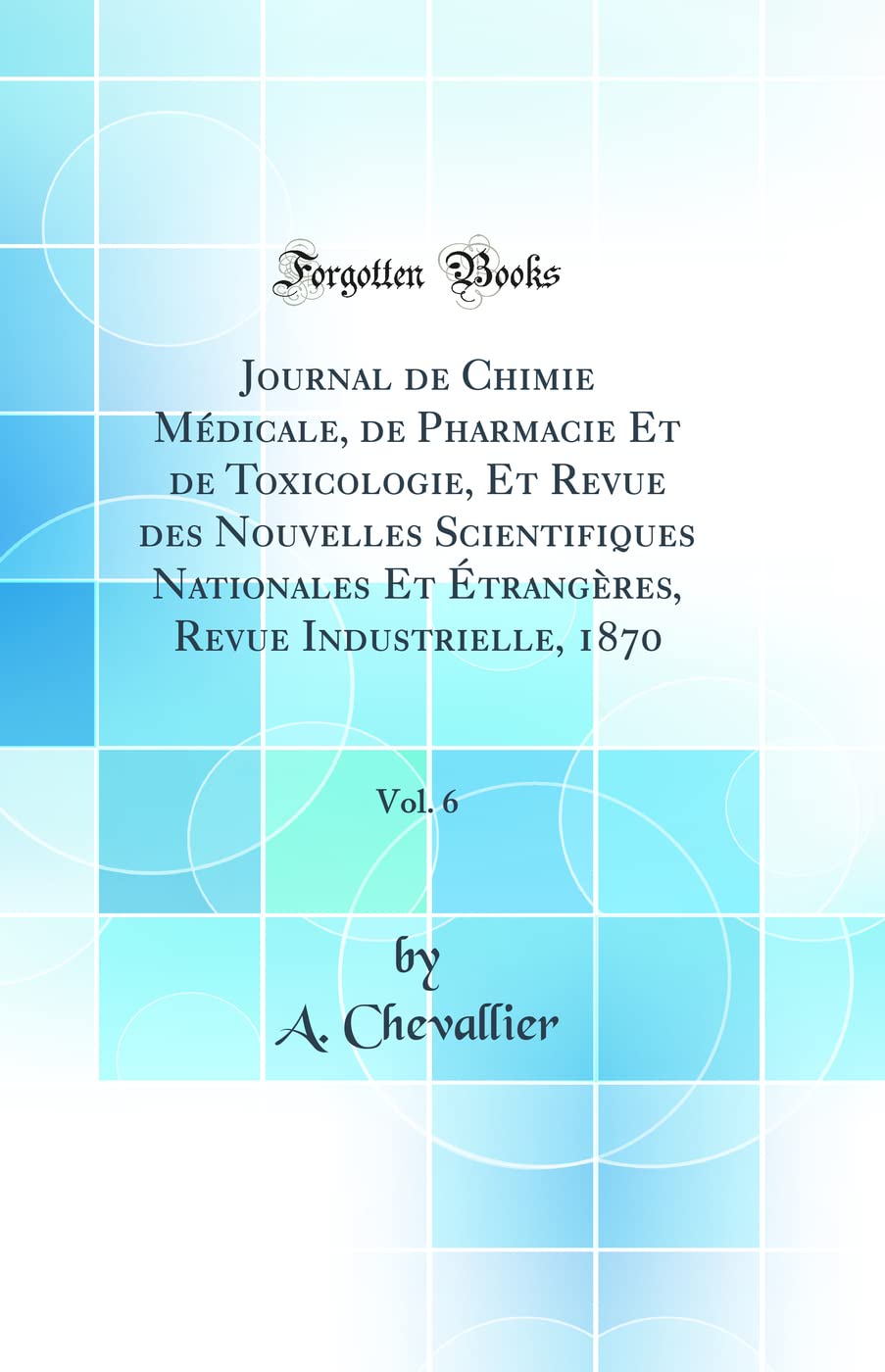 Forgotten Books

Journal de Chimie Médicale, de Pharmacie Et de Toxicologie, Et Revue des Nouvelles Scientifiques Nationales Et Étrangères, Revue Industrielle, 1870

Vol. 6

by
A. Chevallier